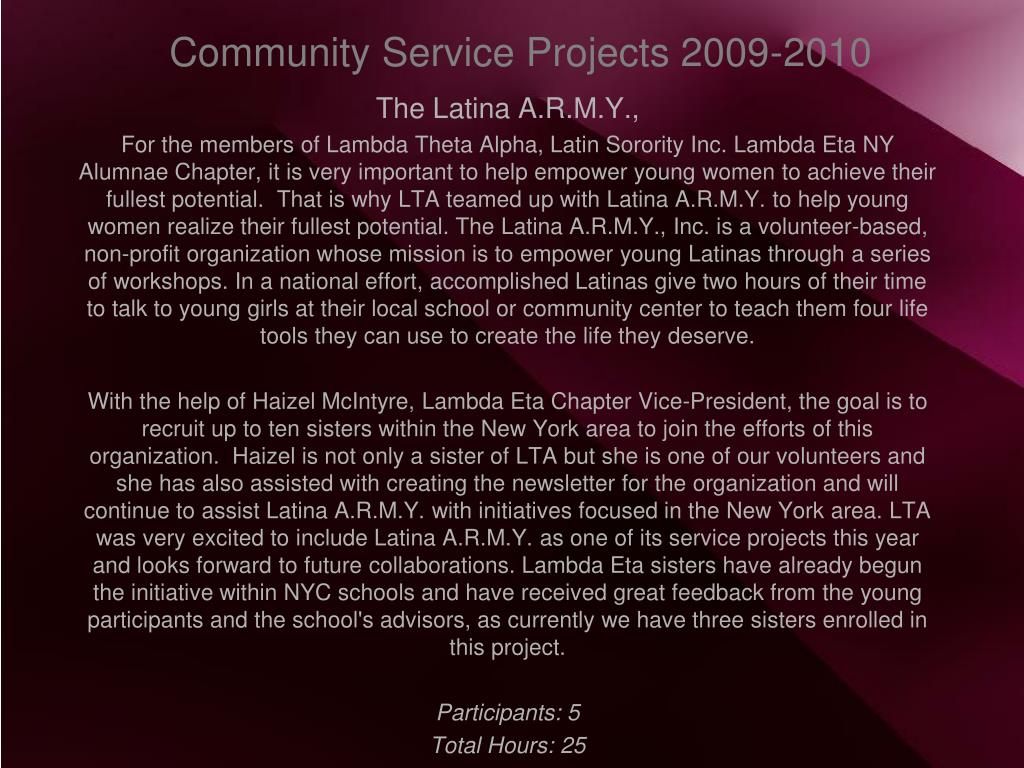 Community Service Projects 2009-2010

The Latina A.R.M.Y.,

For the members of Lambda Theta Alpha, Latin Sorority Inc. Lambda Eta NY Alumnae Chapter, it is very important to help empower young women to achieve their fullest potential. That is why LTA teamed up with Latina A.R.M.Y. to help young women realize their fullest potential. The Latina A.R.M.Y., Inc. is a volunteer-based, non-profit organization whose mission is to empower young Latinas through a series of workshops. In a national effort, accomplished Latinas give two hours of their time to talk to young girls at their local school or community center to teach them four life tools they can use to create the life they deserve.

With the help of Haizel McIntyre, Lambda Eta Chapter Vice-President, the goal is to recruit up to ten sisters within the New York area to join the efforts of this organization. Haizel is not only a sister of LTA but she is one of our volunteers and she has also assisted with creating the newsletter for the organization and will continue to assist Latina A.R.M.Y. with initiatives focused in the New York area. LTA was very excited to include Latina A.R.M.Y. as one of its service projects this year and looks forward to future collaborations. Lambda Eta sisters have already begun the initiative within NYC schools and have received great feedback from the young participants and the school's advisors, as currently we have three sisters enrolled in this project.

Participants: 5
Total Hours: 25